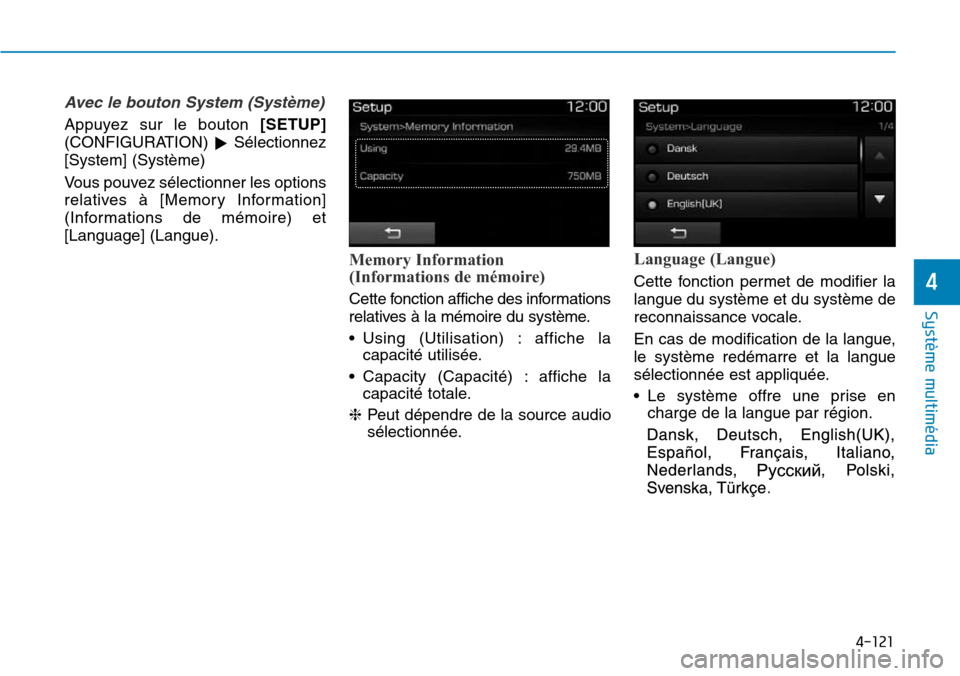 Avec le bouton System (Système)

Appuyez sur le bouton [SETUP] (CONFIGURATION) ▶ Sélectionnez [System] (Système)

Vous pouvez sélectionner les options relatives à [Memory Information] (Informations de mémoire) et [Language] (Langue).

Setup 12:00
System>Memory Information
Using 29.4MB
Capacity 750MB

Memory Information (Informations de mémoire)

Cette fonction affiche des informations relatives à la mémoire du système.

• Using (Utilisation) : affiche la capacité utilisée.

• Capacity (Capacité) : affiche la capacité totale.

❈ Peut dépendre de la source audio sélectionnée.

Setup 12:00
System>Language 1/4
Dansk
Deutsch
English(UK)

Language (Langue)

Cette fonction permet de modifier la langue du système et du système de reconnaissance vocale.

En cas de modification de la langue, le système redémarre et la langue sélectionnée est appliquée.

• Le système offre une prise en charge de la langue par région.

Dansk, Deutsch, English(UK), Español, Français, Italiano, Nederlands, Русский, Polski, Svenska, Türkçe.

4

Système multimédia

4-121

carmanualsonline.info